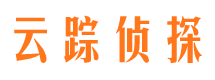 云踪侦探